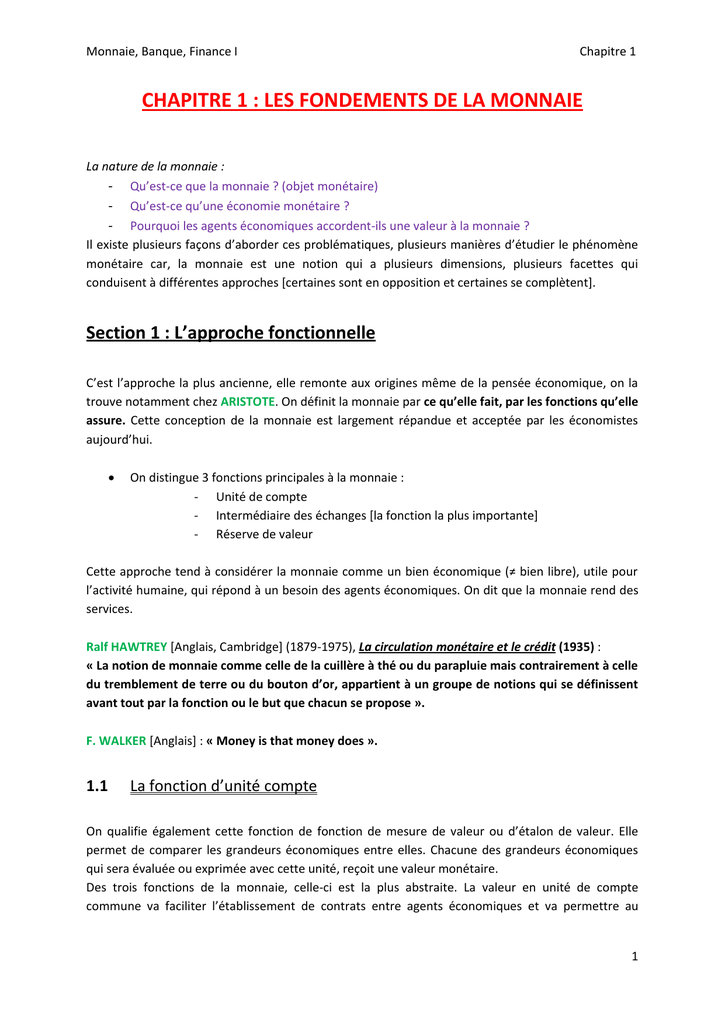 Monnaie, Banque, Finance I

Chapitre 1

CHAPITRE 1 : LES FONDEMENTS DE LA MONNAIE

La nature de la monnaie :
- Qu'est-ce que la monnaie ? (objet monétaire)
- Qu'est-ce qu'une économie monétaire ?
- Pourquoi les agents économiques accordent-ils une valeur à la monnaie ?
Il existe plusieurs façons d'aborder ces problématiques, plusieurs manières d'étudier le phénomène monétaire car, la monnaie est une notion qui a plusieurs dimensions, plusieurs facettes qui conduisent à différentes approches [certaines sont en opposition et certaines se complètent].

Section 1 : L'approche fonctionnelle

C'est l'approche la plus ancienne, elle remonte aux origines même de la pensée économique, on la trouve notamment chez ARISTOTE. On définit la monnaie par ce qu'elle fait, par les fonctions qu'elle assure. Cette conception de la monnaie est largement répandue et acceptée par les économistes aujourd'hui.

• On distingue 3 fonctions principales à la monnaie :
- Unité de compte
- Intermédiaire des échanges [la fonction la plus importante]
- Réserve de valeur

Cette approche tend à considérer la monnaie comme un bien économique (≠ bien libre), utile pour l'activité humaine, qui répond à un besoin des agents économiques. On dit que la monnaie rend des services.

Ralf HAWTREY [Anglais, Cambridge] (1879-1975), La circulation monétaire et le crédit (1935) :
« La notion de monnaie comme celle de la cuillère à thé ou du parapluie mais contrairement à celle du tremblement de terre ou du bouton d'or, appartient à un groupe de notions qui se définissent avant tout par la fonction ou le but que chacun se propose ».

F. WALKER [Anglais] : « Money is that money does ».

1.1 La fonction d'unité compte

On qualifie également cette fonction de fonction de mesure de valeur ou d'étalon de valeur. Elle permet de comparer les grandeurs économiques entre elles. Chacune des grandeurs économiques qui sera évaluée ou exprimée avec cette unité, reçoit une valeur monétaire.
Des trois fonctions de la monnaie, celle-ci est la plus abstraite. La valeur en unité de compte commune va faciliter l'établissement de contrats entre agents économiques et va permettre au

1